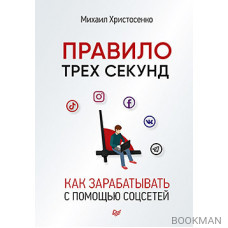 Михаил Христосенко

ПРАВИЛО
ТРЕХ СЕКУНД

КАК ЗАРАБАТЫВАТЬ
С ПОМОЩЬЮ СОЦСЕТЕЙ

BOOKMAN